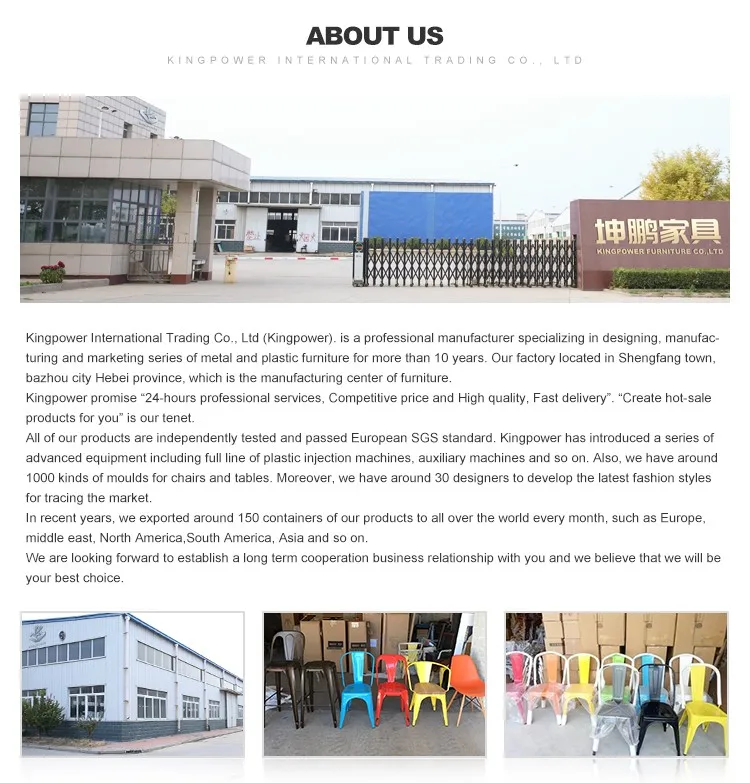 ABOUT US

KINGPOWER INTERNATIONAL TRADING CO., LTD

坤鹏家具
KINGPOWER FURNITURE CO.,LTD

Kingpower International Trading Co., Ltd (Kingpower). is a professional manufacturer specializing in designing, manufacturing and marketing series of metal and plastic furniture for more than 10 years. Our factory located in Shengfang town, bazhou city Hebei province, which is the manufacturing center of furniture.
Kingpower promise “24-hours professional services, Competitive price and High quality, Fast delivery”. “Create hot-sale products for you” is our tenet.
All of our products are independently tested and passed European SGS standard. Kingpower has introduced a series of advanced equipment including full line of plastic injection machines, auxiliary machines and so on. Also, we have around 1000 kinds of moulds for chairs and tables. Moreover, we have around 30 designers to develop the latest fashion styles for tracing the market.
In recent years, we exported around 150 containers of our products to all over the world every month, such as Europe, middle east, North America,South America, Asia and so on.
We are looking forward to establish a long term cooperation business relationship with you and we believe that we will be your best choice.